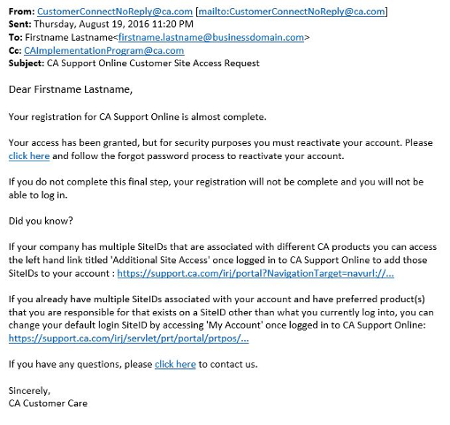 From: CustomerConnectNoReply@ca.com [mailto:CustomerConnectNoReply@ca.com]
Sent: Thursday, August 19, 2016 11:20 PM
To: Firstname Lastname<firstname.lastname@businessdomain.com>
Cc: CAImplementationProgram@ca.com
Subject: CA Support Online Customer Site Access Request

Dear Firstname Lastname,

Your registration for CA Support Online is almost complete.

Your access has been granted, but for security purposes you must reactivate your account. Please click here and follow the forgot password process to reactivate your account.

If you do not complete this final step, your registration will not be complete and you will not be able to log in.

Did you know?

If your company has multiple SiteIDs that are associated with different CA products you can access the left hand link titled 'Additional Site Access' once logged in to CA Support Online to add those SiteIDs to your account : https://support.ca.com/irj/portal?NavigationTarget=navurl://...

If you already have multiple SiteIDs associated with your account and have preferred product(s) that you are responsible for that exists on a SiteID other than what you currently log into, you can change your default login SiteID by accessing 'My Account' once logged in to CA Support Online: https://support.ca.com/irj/servlet/prt/portal/prtpos/...

If you have any questions, please click here to contact us.

Sincerely,
CA Customer Care